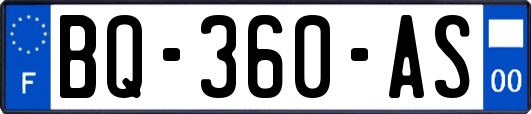 F
BQ-360-AS
00